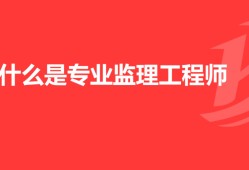 什么是专业监理工程师